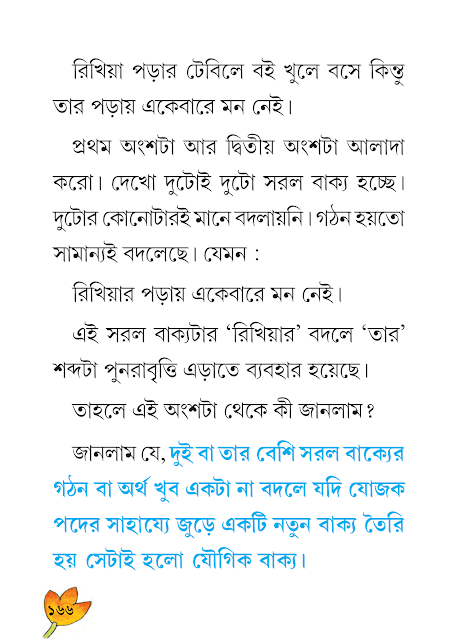 রিখিয়া পড়ার টেবিলে বই খুলে বসে কিন্তু তার পড়ায় একেবারে মন নেই।

প্রথম অংশটা আর দ্বিতীয় অংশটা আলাদা করো। দেখো দুটোই দুটো সরল বাক্য হচ্ছে। দুটোর কোনোটারই মানে বদলায়নি। গঠন হয়তো সামান্যই বদলেছে। যেমন :

রিখিয়ার পড়ায় একেবারে মন নেই।

এই সরল বাক্যটার 'রিখিয়ার' বদলে 'তার' শব্দটা পুনরাবৃত্তি এড়াতে ব্যবহার হয়েছে।

তাহলে এই অংশটা থেকে কী জানলাম?

জানলাম যে, দুই বা তার বেশি সরল বাক্যের গঠন বা অর্থ খুব একটা না বদলে যদি যোজক পদের সাহায্যে জুড়ে একটি নতুন বাক্য তৈরি হয় সেটাই হলো যৌগিক বাক্য।

১৬৬